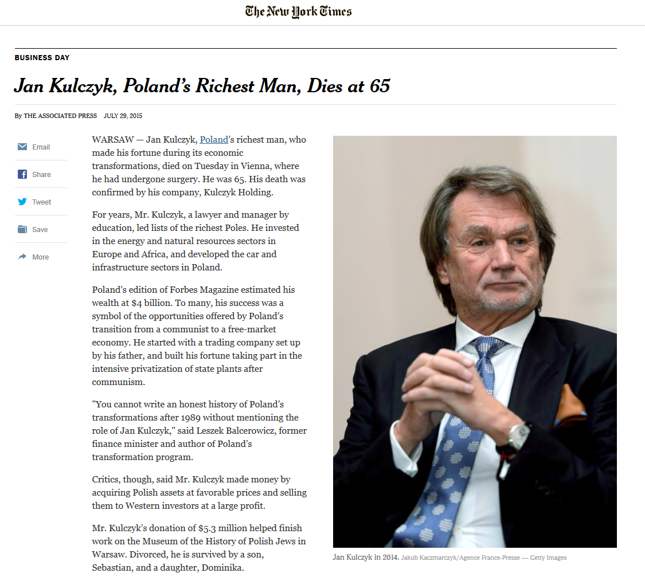 The New York Times

BUSINESS DAY

Jan Kulczyk, Poland's Richest Man, Dies at 65

By THE ASSOCIATED PRESS JULY 29, 2015

Email

Share

Tweet

Save

More

WARSAW — Jan Kulczyk, Poland's richest man, who made his fortune during its economic transformations, died on Tuesday in Vienna, where he had undergone surgery. He was 65. His death was confirmed by his company, Kulczyk Holding.

For years, Mr. Kulczyk, a lawyer and manager by education, led lists of the richest Poles. He invested in the energy and natural resources sectors in Europe and Africa, and developed the car and infrastructure sectors in Poland.

Poland's edition of Forbes Magazine estimated his wealth at $4 billion. To many, his success was a symbol of the opportunities offered by Poland's transition from a communist to a free-market economy. He started with a trading company set up by his father, and built his fortune taking part in the intensive privatization of state plants after communism.

"You cannot write an honest history of Poland's transformations after 1989 without mentioning the role of Jan Kulczyk," said Leszek Balcerowicz, former finance minister and author of Poland's transformation program.

Critics, though, said Mr. Kulczyk made money by acquiring Polish assets at favorable prices and selling them to Western investors at a large profit.

Mr. Kulczyk's donation of $5.3 million helped finish work on the Museum of the History of Polish Jews in Warsaw. Divorced, he is survived by a son, Sebastian, and a daughter, Dominika.

Jan Kulczyk in 2014. Jakub Kaczmarczyk/Agence France-Presse — Getty Images